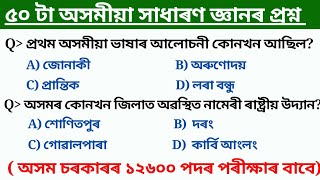 ৫০ টা অসমীয়া সাধাৰণ জ্ঞানৰ প্ৰশ্ন

Q> প্ৰথম অসমীয়া ভাষাৰ আলোচনী কোনখন আছিল?

A) জোনাকী

B) অৰুণোদয়

C) প্ৰান্তিক

D) লৰা বন্ধু

Q> অসমৰ কোনখন জিলাত অৱস্থিত নামেৰী ৰাষ্ট্ৰীয় উদ্যান?

A) শোণিতপুৰ

B) দৰং

C) গোৱালপাৰা

D) কাৰ্বি আংলং

( অসম চৰকাৰৰ ১২৬০০ পদৰ পৰীক্ষাৰ বাবে)